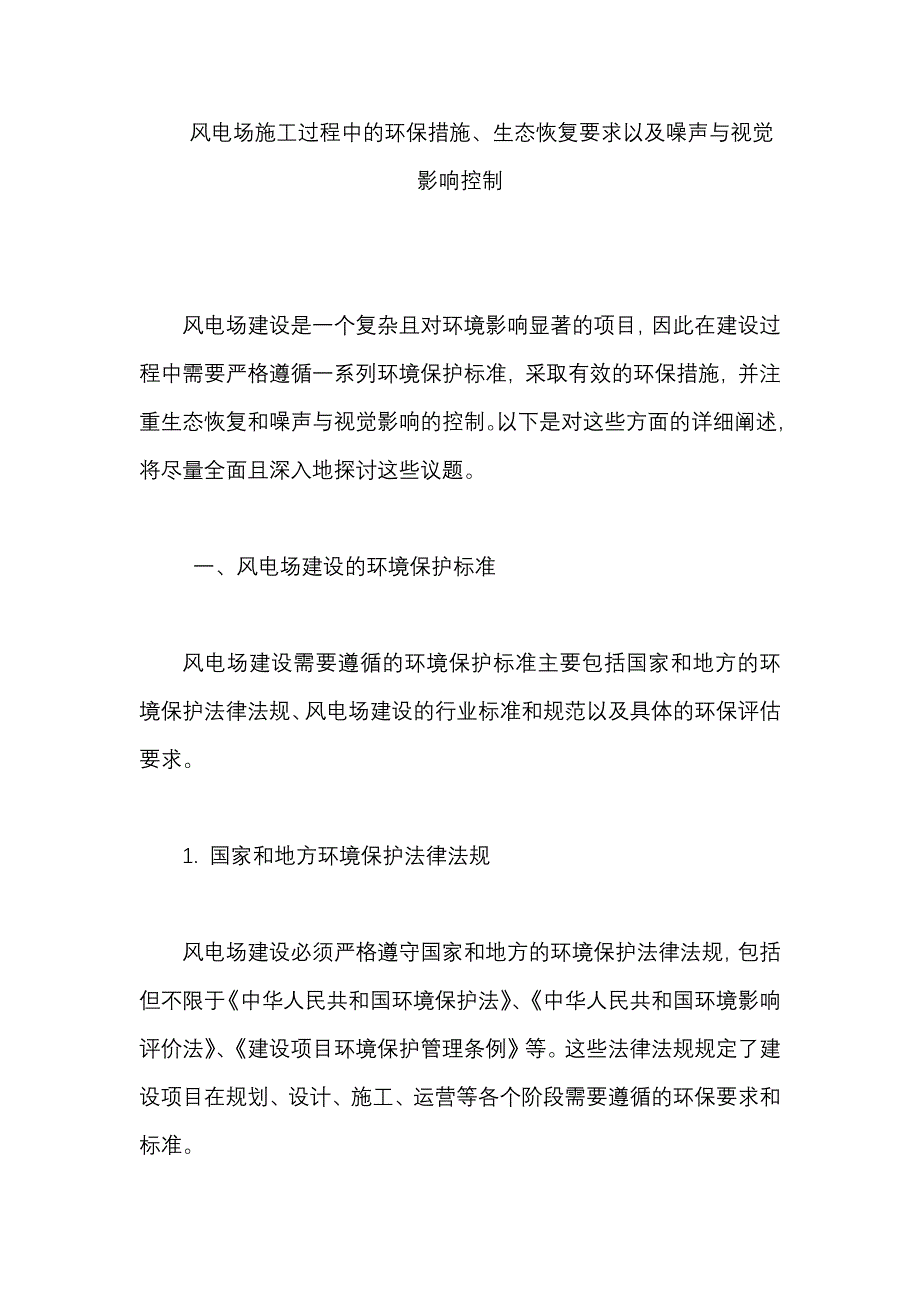 风电场施工过程中的环保措施、生态恢复要求以及噪声与视觉影响控制

风电场建设是一个复杂且对环境影响显著的项目，因此在建设过程中需要严格遵循一系列环境保护标准，采取有效的环保措施，并注重生态恢复和噪声与视觉影响的控制。以下是对这些方面的详细阐述，将尽量全面且深入地探讨这些议题。

一、风电场建设的环境保护标准

风电场建设需要遵循的环境保护标准主要包括国家和地方的环境保护法律法规、风电场建设的行业标准和规范以及具体的环保评估要求。

1. 国家和地方环境保护法律法规

风电场建设必须严格遵守国家和地方的环境保护法律法规，包括但不限于《中华人民共和国环境保护法》、《中华人民共和国环境影响评价法》、《建设项目环境保护管理条例》等。这些法律法规规定了建设项目在规划、设计、施工、运营等各个阶段需要遵循的环保要求和标准。